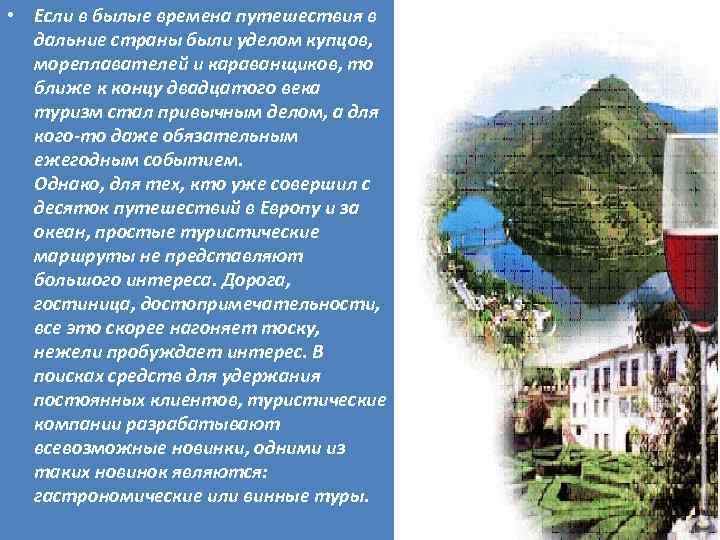 • Если в былые времена путешествия в дальние страны были уделом купцов, мореплавателей и караванщиков, то ближе к концу двадцатого века туризм стал привычным делом, а для кого-то даже обязательным ежегодным событием.
Однако, для тех, кто уже совершил с десяток путешествий в Европу и за океан, простые туристические маршруты не представляют большого интереса. Дорога, гостиница, достопримечательности, все это скорее нагоняет тоску, нежели пробуждает интерес. В поисках средств для удержания постоянных клиентов, туристические компании разрабатывают всевозможные новинки, одними из таких новинок являются: гастрономические или винные туры.